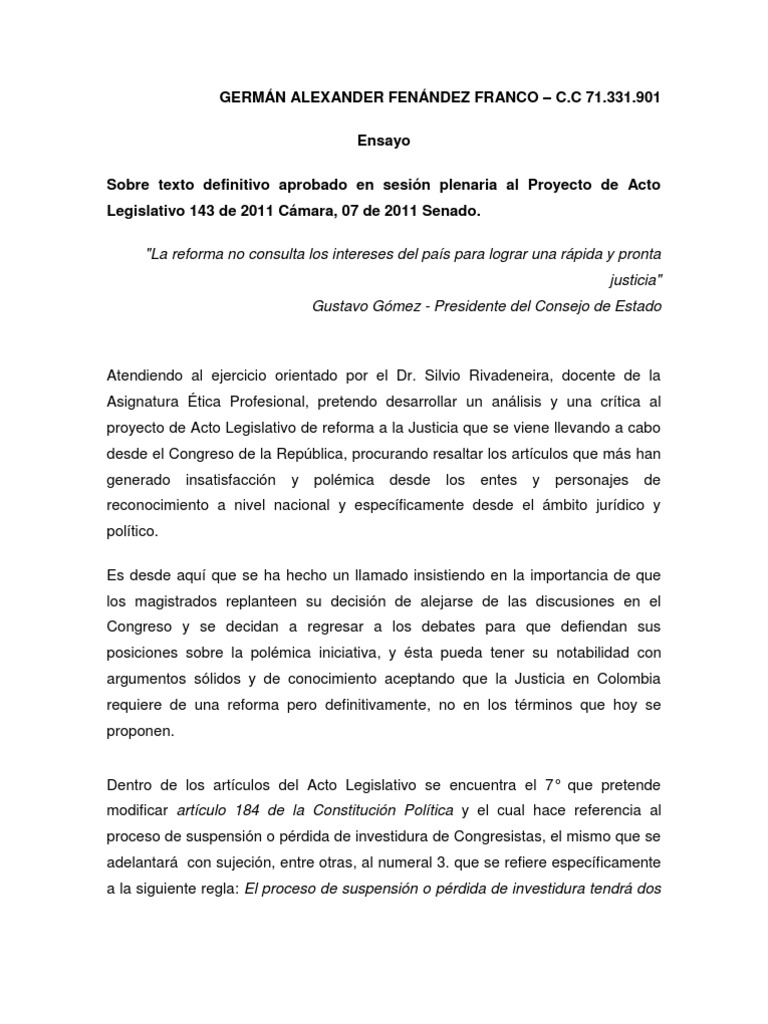 GERMÁN ALEXANDER FENÁNDEZ FRANCO – C.C 71.331.901

Ensayo

Sobre texto definitivo aprobado en sesión plenaria al Proyecto de Acto Legislativo 143 de 2011 Cámara, 07 de 2011 Senado.

"La reforma no consulta los intereses del país para lograr una rápida y pronta justicia"
Gustavo Gómez - Presidente del Consejo de Estado

Atendiendo al ejercicio orientado por el Dr. Silvio Rivadeneira, docente de la Asignatura Ética Profesional, pretendo desarrollar un análisis y una crítica al proyecto de Acto Legislativo de reforma a la Justicia que se viene llevando a cabo desde el Congreso de la República, procurando resaltar los artículos que más han generado insatisfacción y polémica desde los entes y personajes de reconocimiento a nivel nacional y específicamente desde el ámbito jurídico y político.

Es desde aquí que se ha hecho un llamado insistiendo en la importancia de que los magistrados replanteen su decisión de alejarse de las discusiones en el Congreso y se decidan a regresar a los debates para que defiendan sus posiciones sobre la polémica iniciativa, y ésta pueda tener su notabilidad con argumentos sólidos y de conocimiento aceptando que la Justicia en Colombia requiere de una reforma pero definitivamente, no en los términos que hoy se proponen.

Dentro de los artículos del Acto Legislativo se encuentra el 7° que pretende modificar artículo 184 de la Constitución Política y el cual hace referencia al proceso de suspensión o pérdida de investidura de Congresistas, el mismo que se adelantará con sujeción, entre otras, al numeral 3. que se refiere específicamente a la siguiente regla: El proceso de suspensión o pérdida de investidura tendrá dos